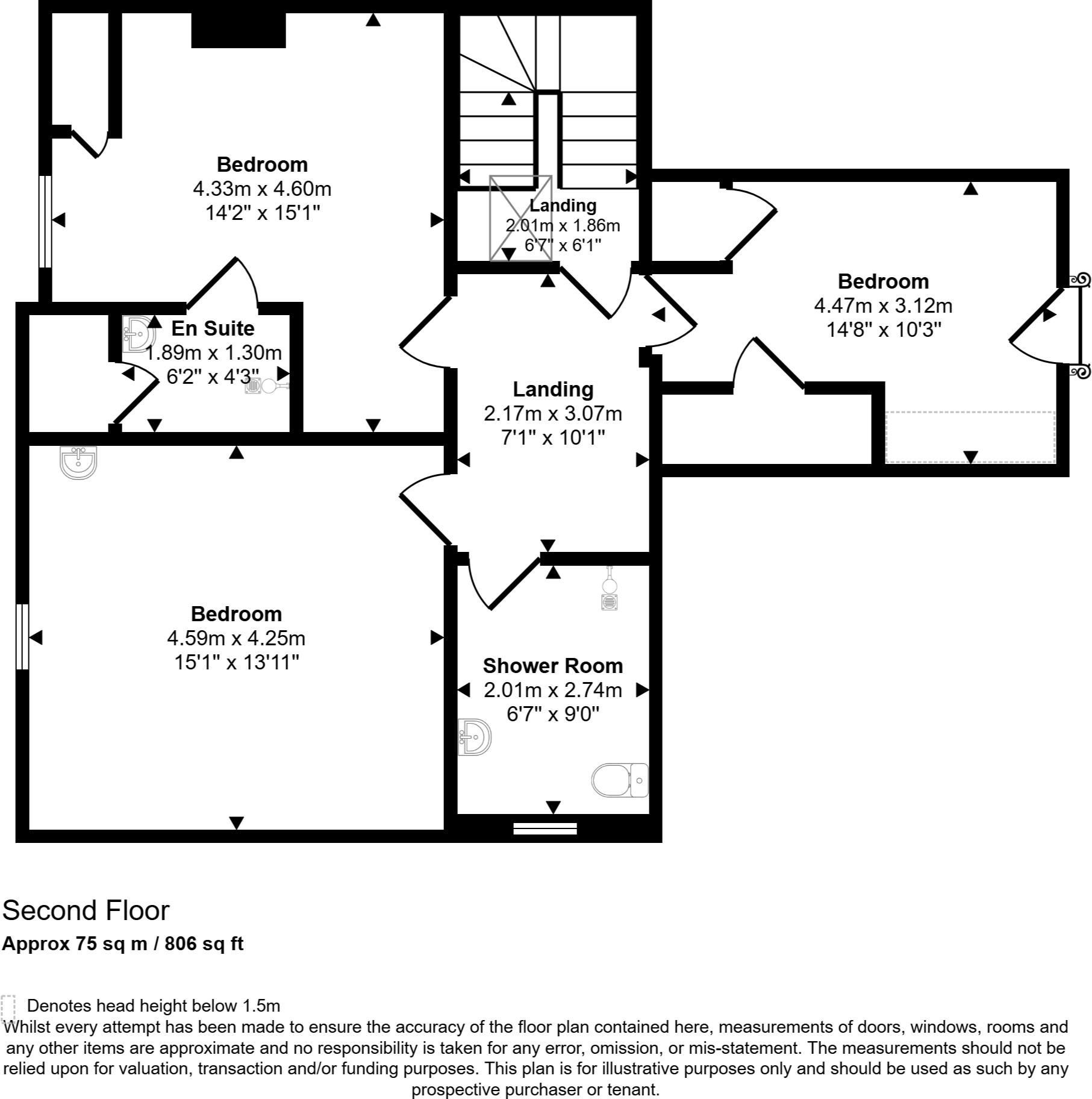 Bedroom
4.33m x 4.60m
14'2" x 15'1"

Landing
2.01m x 1.86m
6'7" x 6'1"

Bedroom
4.47m x 3.12m
14'8" x 10'3"

En Suite
1.89m x 1.30m
6'2" x 4'3"

Landing
2.17m x 3.07m
7'1" x 10'1"

Bedroom
4.59m x 4.25m
15'1" x 13'11"

Shower Room
2.01m x 2.74m
6'7" x 9'0"

Second Floor
Approx 75 sq m / 806 sq ft

Denotes head height below 1.5m
Whilst every attempt has been made to ensure the accuracy of the floor plan contained here, measurements of doors, windows, rooms and any other items are approximate and no responsibility is taken for any error, omission, or mis-statement. The measurements should not be relied upon for valuation, transaction and/or funding purposes. This plan is for illustrative purposes only and should be used as such by any prospective purchaser or tenant.